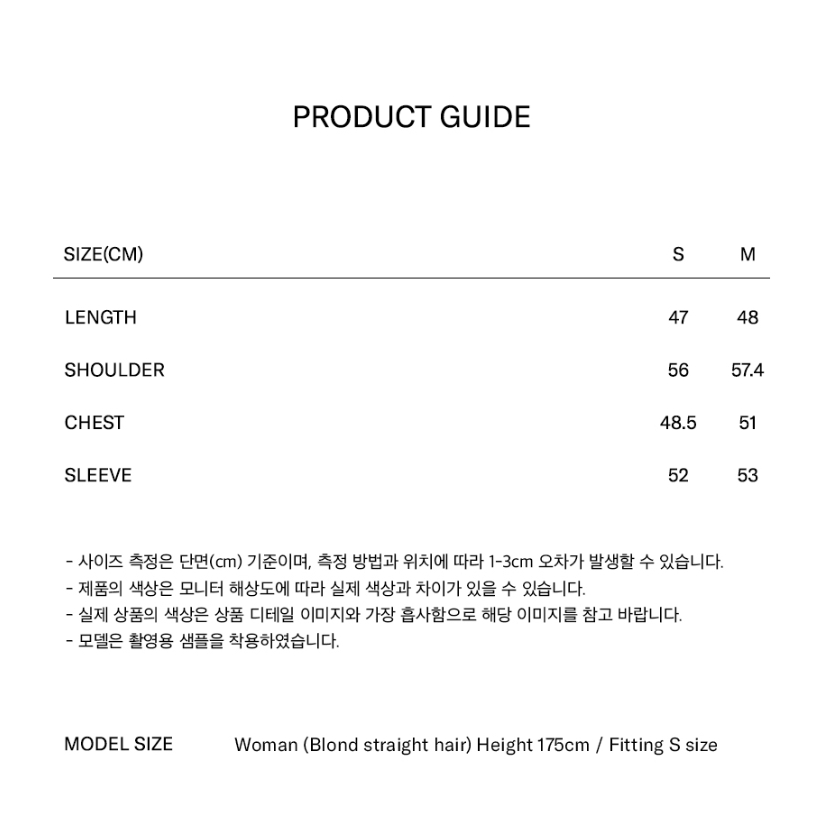 PRODUCT GUIDE

| SIZE(CM) | S | M |
|---|---|---|
| LENGTH | 47 | 48 |
| SHOULDER | 56 | 57.4 |
| CHEST | 48.5 | 51 |
| SLEEVE | 52 | 53 |

- 사이즈 측정은 단면(cm) 기준이며, 측정 방법과 위치에 따라 1-3cm 오차가 발생할 수 있습니다.
- 제품의 색상은 모니터 해상도에 따라 실제 색상과 차이가 있을 수 있습니다.
- 실제 상품의 색상은 상품 디테일 이미지와 가장 흡사함으로 해당 이미지를 참고 바랍니다.
- 모델은 촬영용 샘플을 착용하였습니다.

MODEL SIZE Woman (Blond straight hair) Height 175cm / Fitting S size